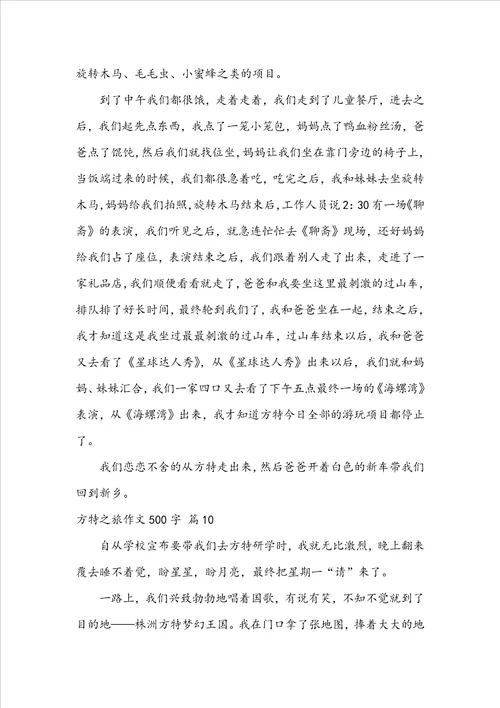 旋转木马、毛毛虫、小蜜蜂之类的项目。

到了中午我们都很饿，走着走着，我们走到了儿童餐厅，进去之后，我们起先点东西，我点了一笼小笼包，妈妈点了鸭血粉丝汤，爸爸点了馄饨，然后我们就找位坐，妈妈让我们坐在靠门旁边的椅子上，当饭端过来的时候，我们都很急着吃，吃完之后，我和妹妹去坐旋转木马，妈妈给我们拍照，旋转木马结束后，工作人员说 2：30 有一场《聊斋》的表演，我们听见之后，就急连忙忙去《聊斋》现场，还好妈妈给我们占了座位，表演结束之后，我们跟着别人走了出来，走进了一家礼品店，我们顺便看看就走了，爸爸和我要坐这里最刺激的过山车，排队排了好长时间，最终轮到我们了，我和爸爸坐在一起，结束之后，我才知道这是我坐过最最刺激的过山车，过山车结束以后，我和爸爸又去看了《星球达人秀》，从《星球达人秀》出来以后，我们就和妈妈、妹妹汇合，我们一家四口又去看了下午五点最终一场的《海螺湾》表演，从《海螺湾》出来，我才知道方特今日全部的游玩项目都停止了。

我们恋恋不舍的从方特走出来，然后爸爸开着白色的新车带我们回到新乡。

方特之旅作文 500 字 篇 10

自从学校宣布要带我们去方特研学时，我就无比激烈，晚上翻来覆去睡不着觉，盼星星，盼月亮，最终把星期一“请”来了。

一路上，我们兴致勃勃地唱着国歌，有说有笑，不知不觉就到了目的地——株洲方特梦幻王国。我在门口拿了张地图，捧着大大的地